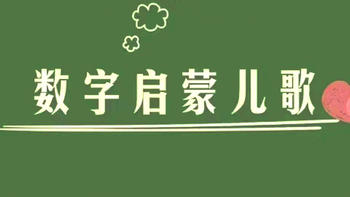 数字启蒙儿歌